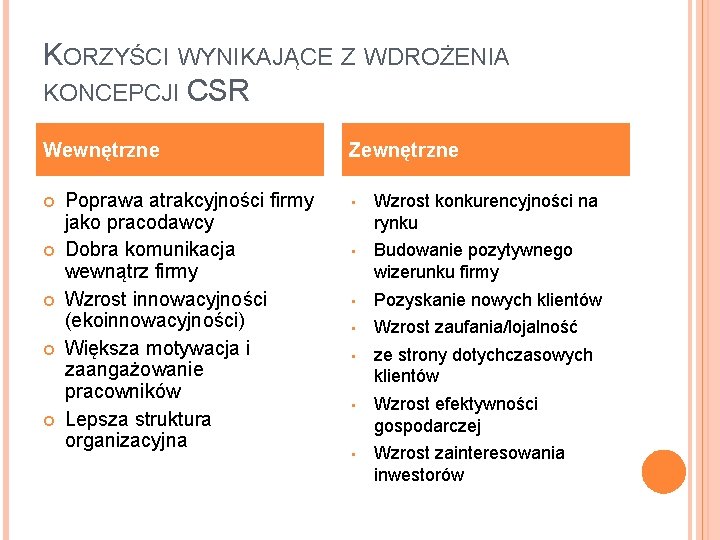 KORZYŚCI WYNIKAJĄCE Z WDROŻENIA KONCEPCJI CSR

Wewnętrzne

- Poprawa atrakcyjności firmy jako pracodawcy
- Dobra komunikacja wewnątrz firmy
- Wzrost innowacyjności (ekoinnowacyjności)
- Większa motywacja i zaangażowanie pracowników
- Lepsza struktura organizacyjna

Zewnętrzne

- Wzrost konkurencyjności na rynku
- Budowanie pozytywnego wizerunku firmy
- Pozyskanie nowych klientów
- Wzrost zaufania/lojalność
- ze strony dotychczasowych klientów
- Wzrost efektywności gospodarczej
- Wzrost zainteresowania inwestorów